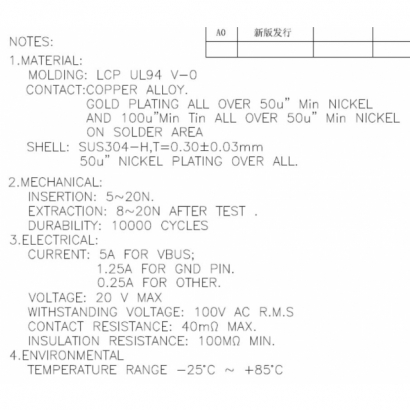 | A0 | 新版发行 | | |
|---|---|---|---|
| | | | |

NOTES:
1.MATERIAL:
MOLDING: LCP UL94 V-0
CONTACT:COPPER ALLOY.
GOLD PLATING ALL OVER 50u" Min NICKEL
AND 100u"Min Tin ALL OVER 50u" Min NICKEL
ON SOLDER AREA
SHELL: SUS304-H,T=0.30±0.03mm
50u" NICKEL PLATING OVER ALL.

2.MECHANICAL:
INSERTION: 5~20N.
EXTRACTION: 8~20N AFTER TEST .
DURABILITY: 10000 CYCLES
3.ELECTRICAL:
CURRENT: 5A FOR VBUS;
1.25A FOR GND PIN.
0.25A FOR OTHER.
VOLTAGE: 20 V MAX
WITHSTANDING VOLTAGE: 100V AC R.M.S
CONTACT RESISTANCE: 40mΩ MAX.
INSULATION RESISTANCE: 100MΩ MIN.
4.ENVIRONMENTAL
TEMPERATURE RANGE -25°C ~ +85°C